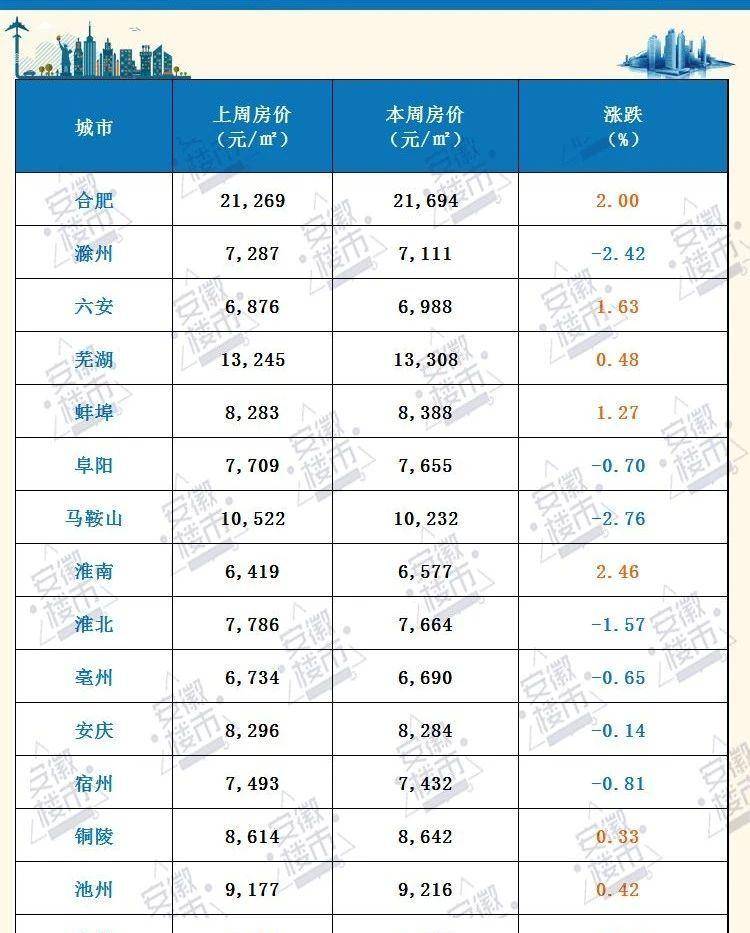 | 城市 | 上周房价（元/㎡） | 本周房价（元/㎡） | 涨跌（%） |
|---|---|---|---|
| 合肥 | 21,269 | 21,694 | 2.00 |
| 滁州 | 7,287 | 7,111 | -2.42 |
| 六安 | 6,876 | 6,988 | 1.63 |
| 芜湖 | 13,245 | 13,308 | 0.48 |
| 蚌埠 | 8,283 | 8,388 | 1.27 |
| 阜阳 | 7,709 | 7,655 | -0.70 |
| 马鞍山 | 10,522 | 10,232 | -2.76 |
| 淮南 | 6,419 | 6,577 | 2.46 |
| 淮北 | 7,786 | 7,664 | -1.57 |
| 亳州 | 6,734 | 6,690 | -0.65 |
| 安庆 | 8,296 | 8,284 | -0.14 |
| 宿州 | 7,493 | 7,432 | -0.81 |
| 铜陵 | 8,614 | 8,642 | 0.33 |
| 池州 | 9,177 | 9,216 | 0.42 |

安徽楼市